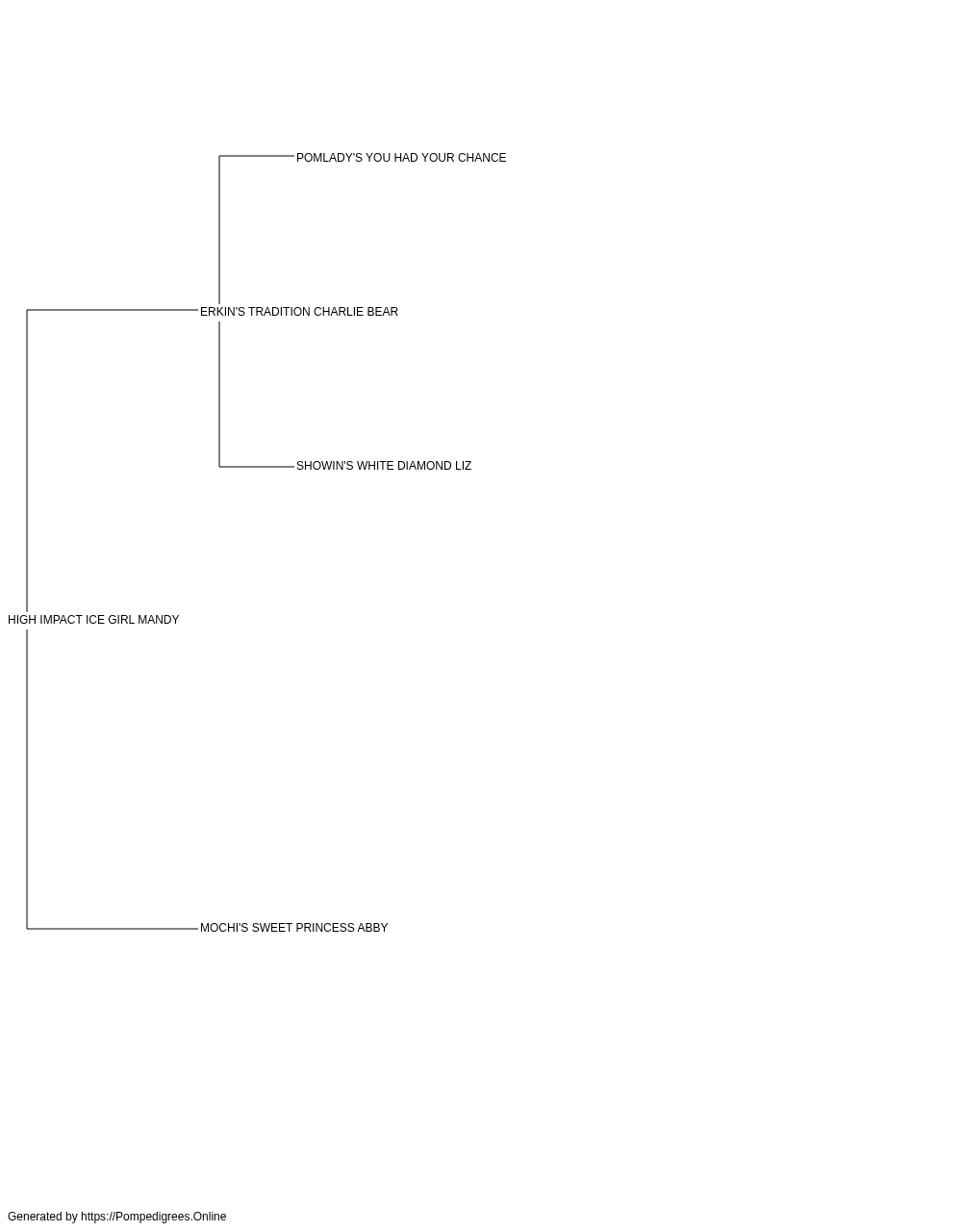 POMLADY'S YOU HAD YOUR CHANCE

ERKIN'S TRADITION CHARLIE BEAR

SHOWIN'S WHITE DIAMOND LIZ

HIGH IMPACT ICE GIRL MANDY

MOCHI'S SWEET PRINCESS ABBY

Generated by https://Pompedigrees.Online